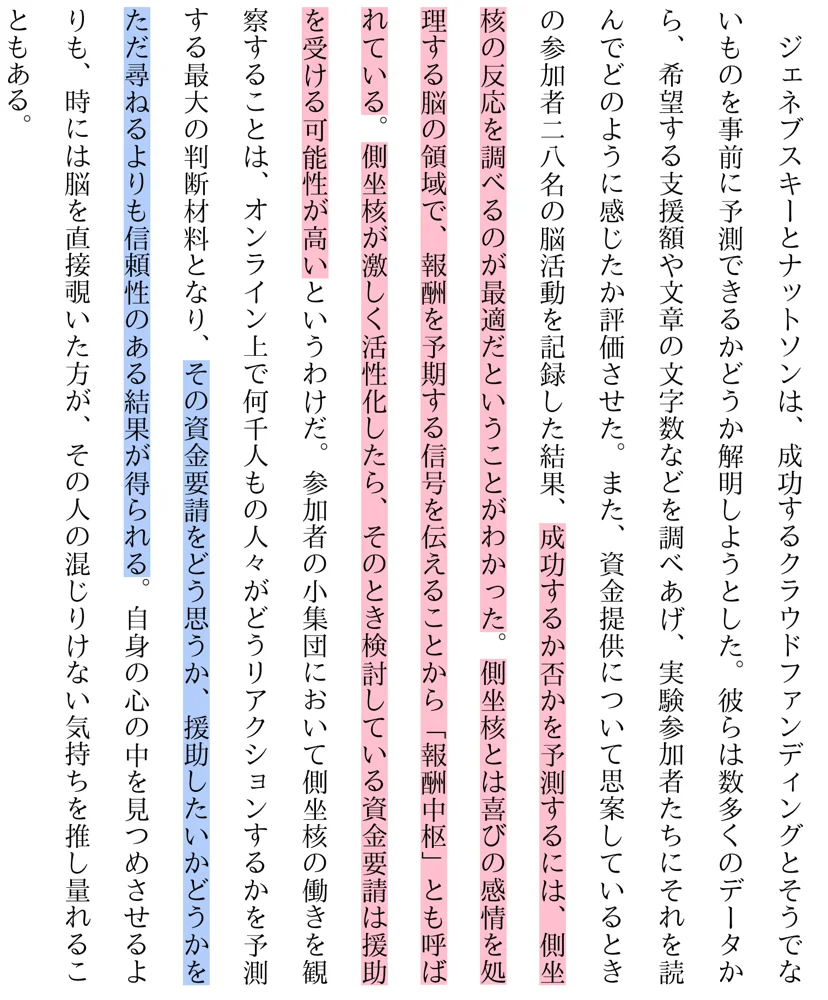 ジェネブスキーとナットソンは、成功するクラウドファンディングとそうでないものを事前に予測できるかどうか解明しようとした。彼らは数多くのデータから、希望する支援額や文章の文字数などを調べあげ、実験参加者たちにそれを読んでどのように感じたか評価させた。また、資金提供について思案しているときの参加者二八名の脳活動を記録した結果、成功するか否かを予測するには、側坐核の反応を調べるのが最適だということがわかった。側坐核とは喜びの感情を処理する脳の領域で、報酬を予期する信号を伝えることから「報酬中枢」とも呼ばれている。側坐核が激しく活性化したら、そのとき検討している資金要請は援助を受ける可能性が高いというわけだ。参加者の小集団において側坐核の働きを観察することは、オンライン上で何千人もの人々がどうリアクションするかを予測する最大の判断材料となり、その資金要請をどう思うか、援助したいかどうかをただ尋ねるよりも信頼性のある結果が得られる。自身の心の中を見つめさせるよりも、時には脳を直接覗いた方が、その人の混じりけない気持ちを推し量れることもある。